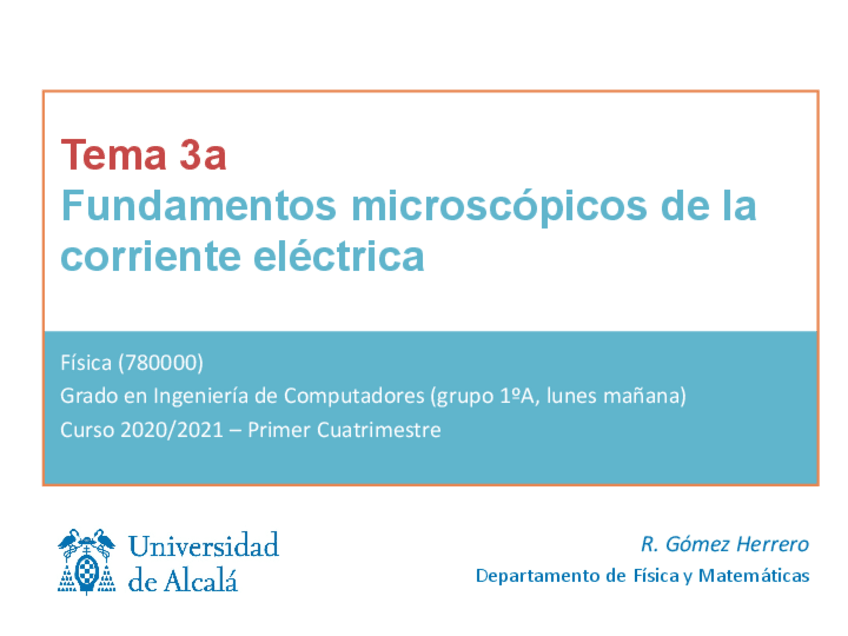 Tema 3a
Fundamentos microscópicos de la corriente eléctrica

Física (780000)
Grado en Ingeniería de Computadores (grupo 1ºA, lunes mañana)
Curso 2020/2021 – Primer Cuatrimestre

Universidad de Alcalá

R. Gómez Herrero
Departamento de Física y Matemáticas